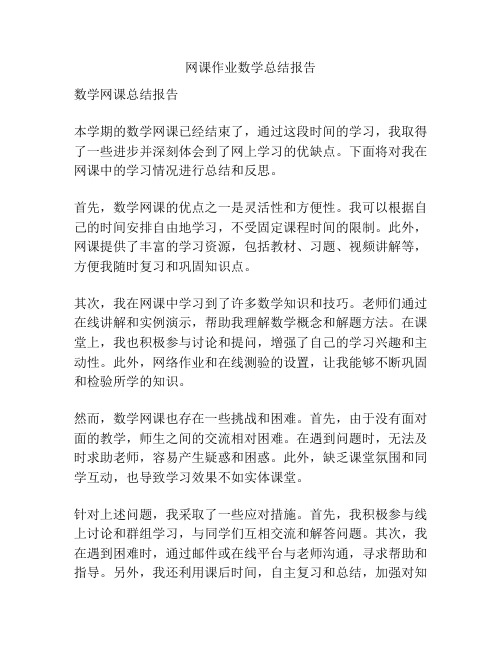 网课作业数学总结报告

数学网课总结报告

本学期的数学网课已经结束了，通过这段时间的学习，我取得了一些进步并深刻体会到了网上学习的优缺点。下面将对我在网课中的学习情况进行总结和反思。

首先，数学网课的优点之一是灵活性和方便性。我可以根据自己的时间安排自由地学习，不受固定课程时间的限制。此外，网课提供了丰富的学习资源，包括教材、习题、视频讲解等，方便我随时复习和巩固知识点。

其次，我在网课中学习到了许多数学知识和技巧。老师们通过在线讲解和实例演示，帮助我理解数学概念和解题方法。在课堂上，我也积极参与讨论和提问，增强了自己的学习兴趣和主动性。此外，网络作业和在线测验的设置，让我能够不断巩固和检验所学的知识。

然而，数学网课也存在一些挑战和困难。首先，由于没有面对面的教学，师生之间的交流相对困难。在遇到问题时，无法及时求助老师，容易产生疑惑和困惑。此外，缺乏课堂氛围和同学互动，也导致学习效果不如实体课堂。

针对上述问题，我采取了一些应对措施。首先，我积极参与线上讨论和群组学习，与同学们互相交流和解答问题。其次，我在遇到困难时，通过邮件或在线平台与老师沟通，寻求帮助和指导。另外，我还利用课后时间，自主复习和总结，加强对知